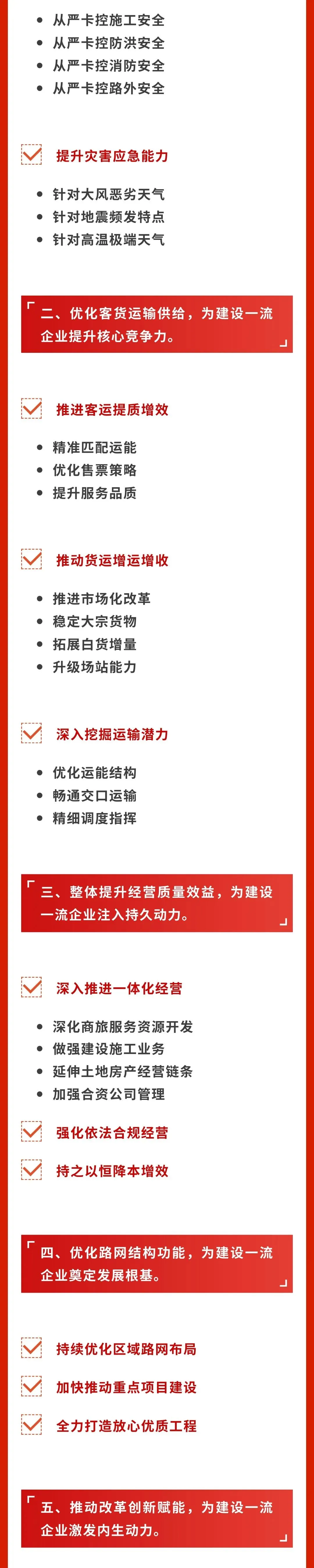 • 从严卡控施工安全
• 从严卡控防洪安全
• 从严卡控消防安全
• 从严卡控路外安全

☑ 提升灾害应急能力

• 针对大风恶劣天气
• 针对地震频发特点
• 针对高温极端天气

二、优化客货运输供给，为建设一流企业提升核心竞争力。

☑ 推进客运提质增效

• 精准匹配运能
• 优化售票策略
• 提升服务品质

☑ 推动货运增运增收

• 推进市场化改革
• 稳定大宗货物
• 拓展白货增量
• 升级场站能力

☑ 深入挖掘运输潜力

• 优化运能结构
• 畅通交口运输
• 精细调度指挥

三、整体提升经营质量效益，为建设一流企业注入持久动力。

☑ 深入推进一体化经营

• 深化商旅服务资源开发
• 做强建设施工业务
• 延伸土地房产经营链条
• 加强合资公司管理

☑ 强化依法合规经营

☑ 持之以恒降本增效

四、优化路网结构功能，为建设一流企业奠定发展根基。

☑ 持续优化区域路网布局

☑ 加快推动重点项目建设

☑ 全力打造放心优质工程

五、推动改革创新赋能，为建设一流企业激发内生动力。